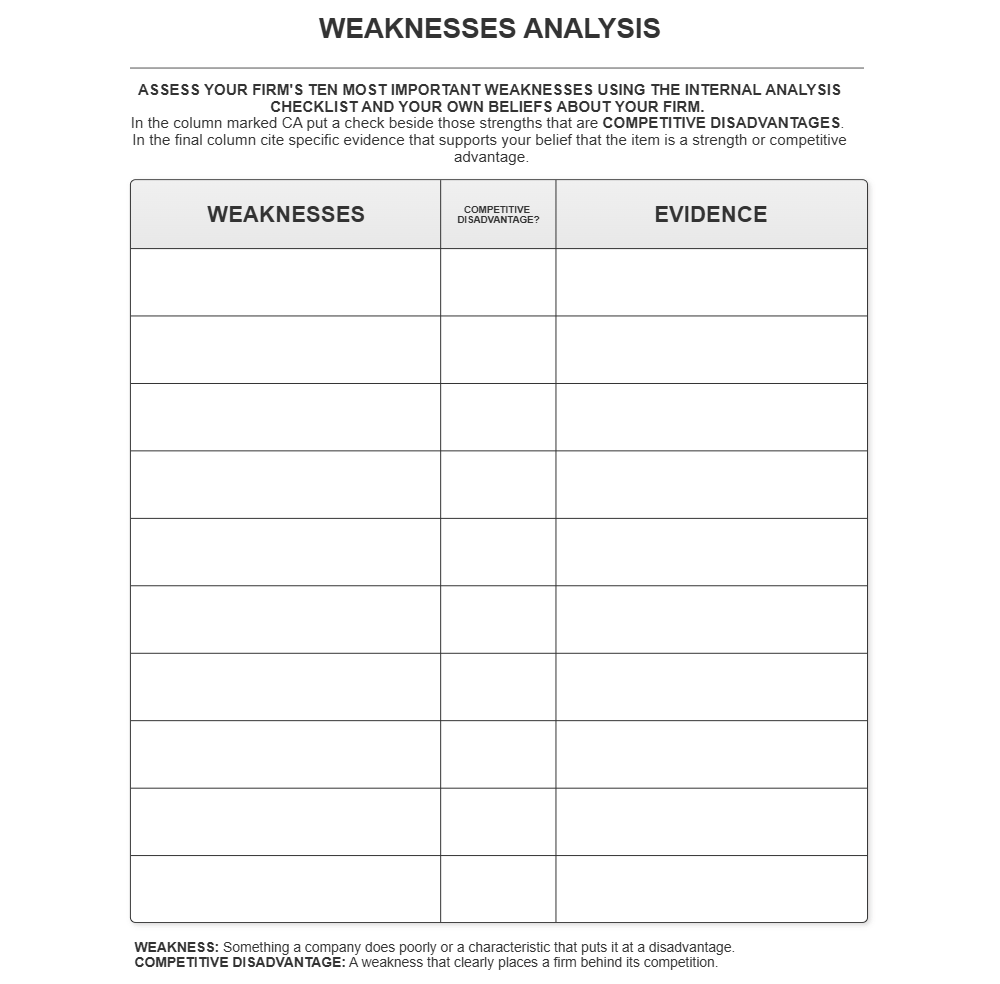 WEAKNESSES ANALYSIS

ASSESS YOUR FIRM'S TEN MOST IMPORTANT WEAKNESSES USING THE INTERNAL ANALYSIS CHECKLIST AND YOUR OWN BELIEFS ABOUT YOUR FIRM.
In the column marked CA put a check beside those strengths that are COMPETITIVE DISADVANTAGES. In the final column cite specific evidence that supports your belief that the item is a strength or competitive advantage.

| WEAKNESSES | COMPETITIVE DISADVANTAGE? | EVIDENCE |
|---|---|---|
| | | |
| | | |
| | | |
| | | |
| | | |
| | | |
| | | |
| | | |
| | | |
| | | |

WEAKNESS: Something a company does poorly or a characteristic that puts it at a disadvantage.
COMPETITIVE DISADVANTAGE: A weakness that clearly places a firm behind its competition.